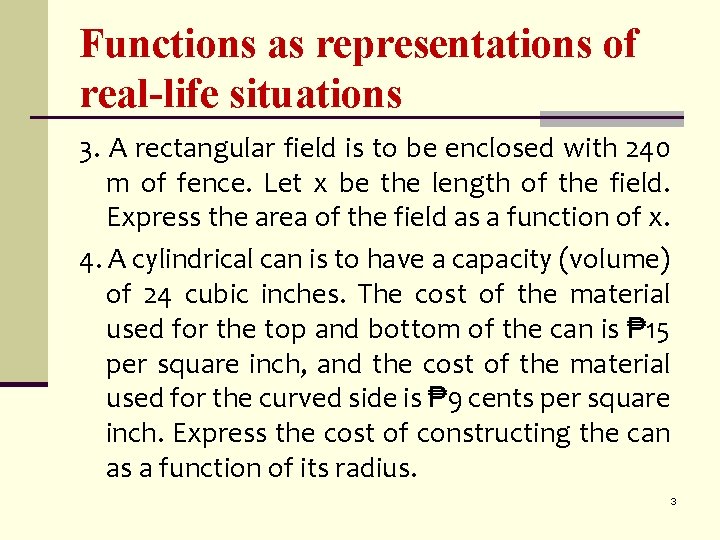 Functions as representations of real-life situations

3. A rectangular field is to be enclosed with 240 m of fence. Let x be the length of the field. Express the area of the field as a function of x.

4. A cylindrical can is to have a capacity (volume) of 24 cubic inches. The cost of the material used for the top and bottom of the can is ₱15 per square inch, and the cost of the material used for the curved side is ₱9 cents per square inch. Express the cost of constructing the can as a function of its radius.

3